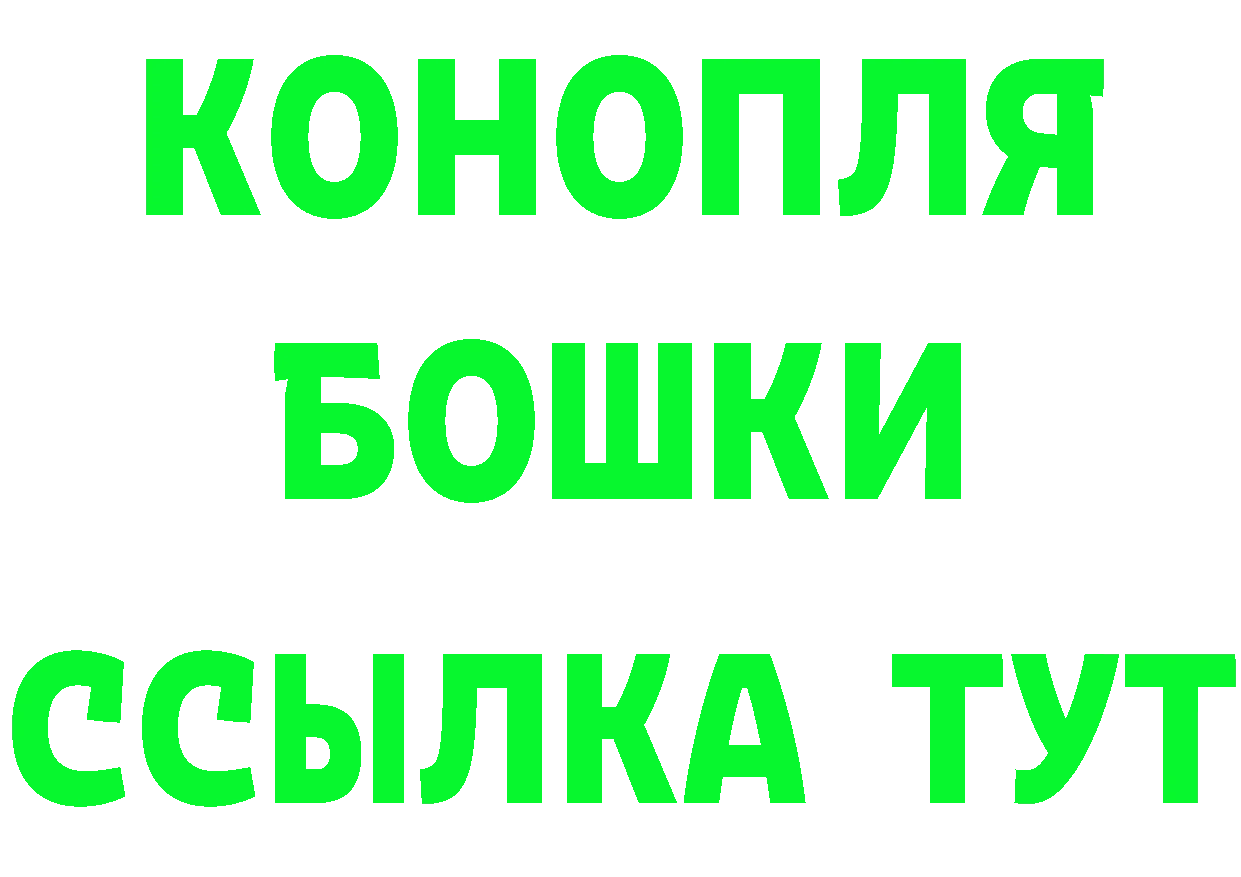 КОНОПЛЯ
БОШКИ
ССЫЛКА ТУТ